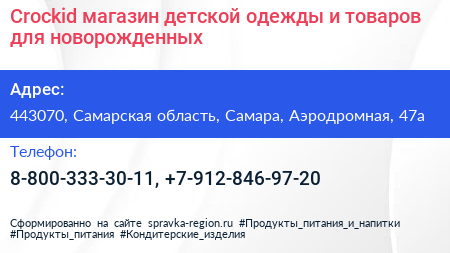 Crockid магазин детской одежды и товаров для новорожденных

Адрес:

443070, Самарская область, Самара, Аэродромная, 47а

Телефон:

8-800-333-30-11, +7-912-846-97-20

Сформированно на сайте spravka-region.ru #Продукты_питания_и_напитки #Продукты_питания #Кондитерские_изделия